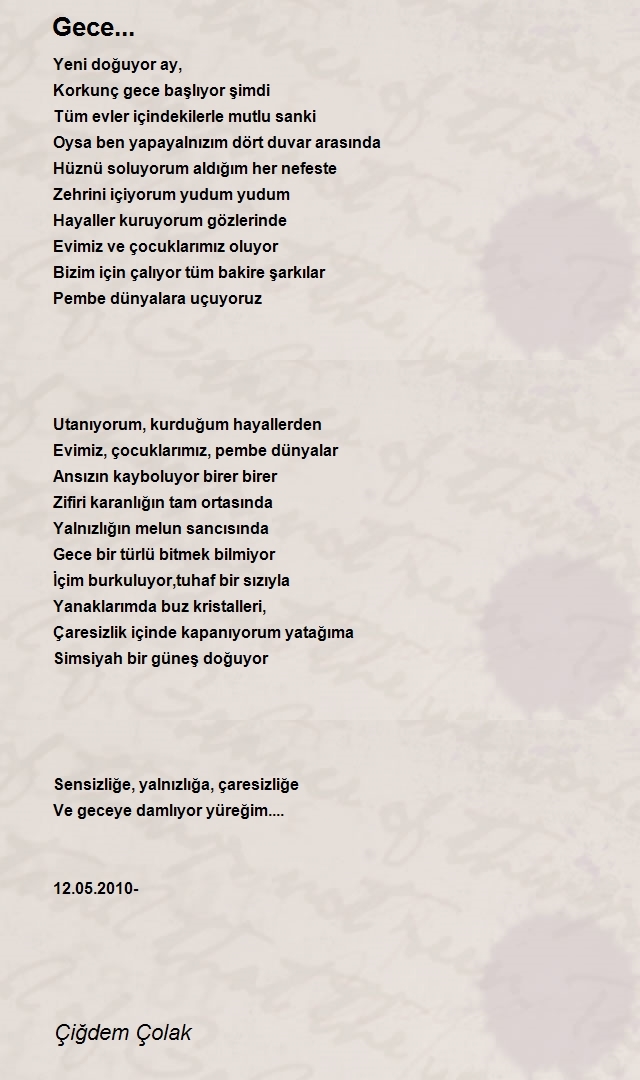 Gece...

Yeni doğuyor ay,
Korkunç gece başlıyor şimdi
Tüm evler içindekilerle mutlu sanki
Oysa ben yapayalnızım dört duvar arasında
Hüznü soluyorum aldığım her nefeste
Zehrini içiyorum yudum yudum
Hayaller kuruyorum gözlerinde
Evimiz ve çocuklarımız oluyor
Bizim için çalıyor tüm bakire şarkılar
Pembe dünyalara uçuyoruz

Utanıyorum, kurduğum hayallerden
Evimiz, çocuklarımız, pembe dünyalar
Ansızın kayboluyor birer birer
Zifiri karanlığın tam ortasında
Yalnızlığın melun sancısında
Gece bir türlü bitmek bilmiyor
İçim burkuluyor,tuhaf bir sızıyla
Yanaklarımda buz kristalleri,
Çaresizlik içinde kapanıyorum yatağıma
Simsiyah bir güneş doğuyor

Sensizliğe, yalnızlığa, çaresizliğe
Ve geceye damlıyor yüreğim....

12.05.2010-

Çiğdem Çolak